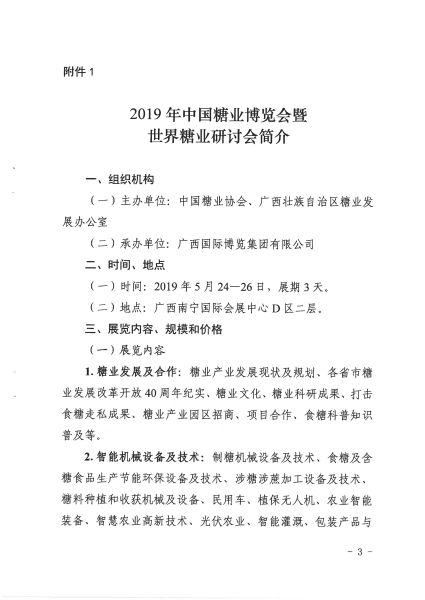 附件 1

2019 年中国糖业博览会暨
世界糖业研讨会简介

一、组织机构

（一）主办单位：中国糖业协会、广西壮族自治区糖业发展办公室

（二）承办单位：广西国际博览集团有限公司

二、时间、地点

（一）时间：2019 年 5 月 24—26 日，展期 3 天。

（二）地点：广西南宁国际会展中心 D 区二层。

三、展览内容、规模和价格

（一）展览内容

1. 糖业发展及合作：糖业产业发展现状及规划、各省市糖业发展改革开放 40 周年纪实、糖业文化、糖业科研成果、打击食糖走私成果、糖业产业园区招商、项目合作、食糖科普知识普及等。

2. 智能机械设备及技术：制糖机械设备及技术、食糖及含糖食品生产节能环保设备及技术、涉糖涉蔗加工设备及技术、糖料种植和收获机械及设备、民用车、植保无人机、农业智能装备、智慧农业高新技术、光伏农业、智能灌溉、包装产品与

- 3 -